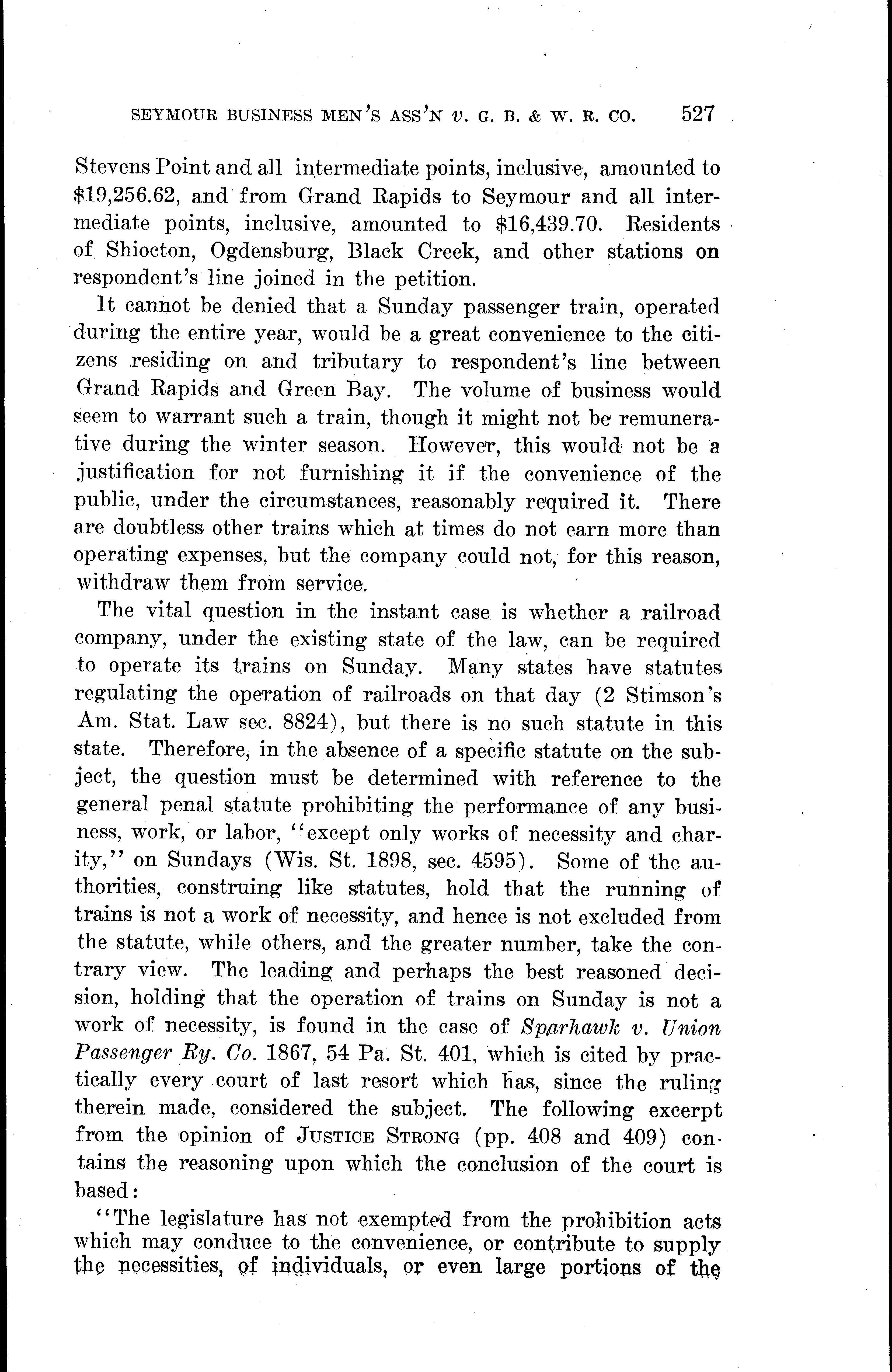 SEYMOUR BUSINESS MEN'S ASS'N v. G. B. & W. R. CO. 527

Stevens Point and all intermediate points, inclusive, amounted to \$19,256.62, and from Grand Rapids to Seymour and all intermediate points, inclusive, amounted to \$16,439.70. Residents of Shiocton, Ogdensburg, Black Creek, and other stations on respondent's line joined in the petition.

It cannot be denied that a Sunday passenger train, operated during the entire year, would be a great convenience to the citizens residing on and tributary to respondent's line between Grand Rapids and Green Bay. The volume of business would seem to warrant such a train, though it might not be remunerative during the winter season. However, this would not be a justification for not furnishing it if the convenience of the public, under the circumstances, reasonably required it. There are doubtless other trains which at times do not earn more than operating expenses, but the company could not, for this reason, withdraw them from service.

The vital question in the instant case is whether a railroad company, under the existing state of the law, can be required to operate its trains on Sunday. Many states have statutes regulating the operation of railroads on that day (2 Stimson's Am. Stat. Law sec. 8824), but there is no such statute in this state. Therefore, in the absence of a specific statute on the subject, the question must be determined with reference to the general penal statute prohibiting the performance of any business, work, or labor, "except only works of necessity and charity," on Sundays (Wis. St. 1898, sec. 4595). Some of the authorities, construing like statutes, hold that the running of trains is not a work of necessity, and hence is not excluded from the statute, while others, and the greater number, take the contrary view. The leading and perhaps the best reasoned decision, holding that the operation of trains on Sunday is not a work of necessity, is found in the case of Sparhawk v. Union Passenger Ry. Co. 1867, 54 Pa. St. 401, which is cited by practically every court of last resort which has, since the ruling therein made, considered the subject. The following excerpt from the opinion of JUSTICE STRONG (pp. 408 and 409) contains the reasoning upon which the conclusion of the court is based:

"The legislature has not exempted from the prohibition acts which may conduce to the convenience, or contribute to supply the necessities, of individuals, or even large portions of the